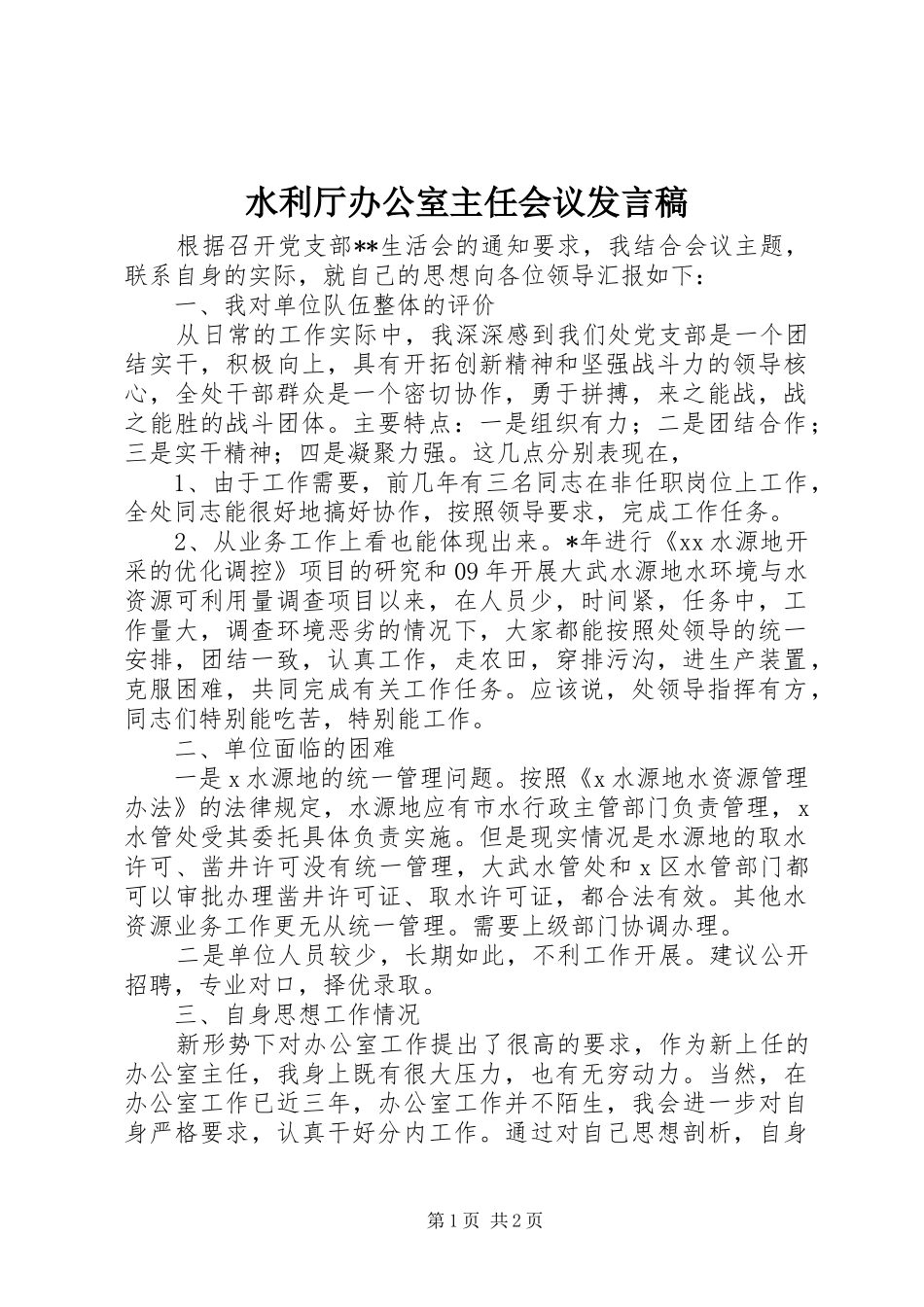 水利厅办公室主任会议发言稿

根据召开党支部**生活会的通知要求，我结合会议主题，联系自身的实际，就自己的思想向各位领导汇报如下：

一、我对单位队伍整体的评价

从日常的工作实际中，我深深感到我们处党支部是一个团结实干，积极向上，具有开拓创新精神和坚强战斗力的领导核心，全处干部群众是一个密切协作，勇于拼搏，来之能战，战之能胜的战斗团体。主要特点：一是组织有力；二是团结合作；三是实干精神；四是凝聚力强。这几点分别表现在，

1、由于工作需要，前几年有三名同志在非任职岗位上工作，全处同志能很好地搞好协作，按照领导要求，完成工作任务。

2、从业务工作上看也能体现出来。*年进行《xx水源地开采的优化调控》项目的研究和09年开展大武水源地水环境与水资源可利用量调查项目以来，在人员少，时间紧，任务中，工作量大，调查环境恶劣的情况下，大家都能按照处领导的统一安排，团结一致，认真工作，走农田，穿排污沟，进生产装置，克服困难，共同完成有关工作任务。应该说，处领导指挥有方，同志们特别能吃苦，特别能工作。

二、单位面临的困难

一是x水源地的统一管理问题。按照《x水源地水资源管理办法》的法律规定，水源地应有市水行政主管部门负责管理，x水管处受其委托具体负责实施。但是现实情况是水源地的取水许可、凿井许可没有统一管理，大武水管处和x区水管部门都可以审批办理凿井许可证、取水许可证，都合法有效。其他水资源业务工作更无从统一管理。需要上级部门协调办理。

二是单位人员较少，长期如此，不利工作开展。建议公开招聘，专业对口，择优录取。

三、自身思想工作情况

新形势下对办公室工作提出了很高的要求，作为新上任的办公室主任，我身上既有很大压力，也有无穷动力。当然，在办公室工作已近三年，办公室工作并不陌生，我会进一步对自身严格要求，认真干好分内工作。通过对自己思想剖析，自身

第1页 共2页